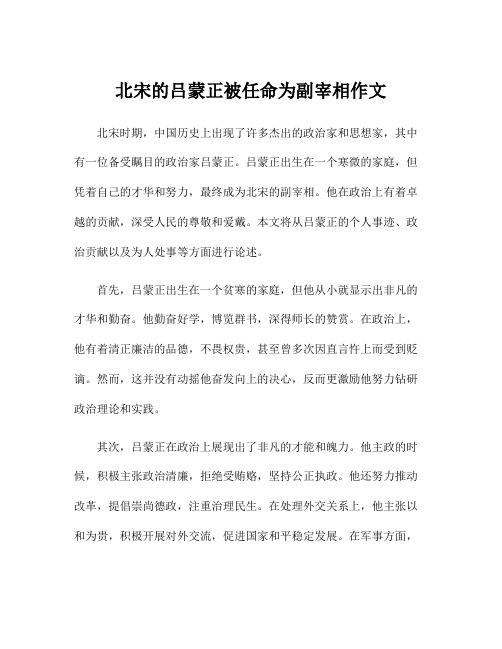 北宋的吕蒙正被任命为副宰相作文

北宋时期，中国历史上出现了许多杰出的政治家和思想家，其中有一位备受瞩目的政治家吕蒙正。吕蒙正出生在一个寒微的家庭，但凭着自己的才华和努力，最终成为北宋的副宰相。他在政治上有着卓越的贡献，深受人民的尊敬和爱戴。本文将从吕蒙正的个人事迹、政治贡献以及为人处事等方面进行论述。

首先，吕蒙正出生在一个贫寒的家庭，但他从小就显示出非凡的才华和勤奋。他勤奋好学，博览群书，深得师长的赞赏。在政治上，他有着清正廉洁的品德，不畏权贵，甚至曾多次因直言忤上而受到贬谪。然而，这并没有动摇他奋发向上的决心，反而更激励他努力钻研政治理论和实践。

其次，吕蒙正在政治上展现出了非凡的才能和魄力。他主政的时候，积极主张政治清廉，拒绝受贿赂，坚持公正执政。他还努力推动改革，提倡崇尚德政，注重治理民生。在处理外交关系上，他主张以和为贵，积极开展对外交流，促进国家和平稳定发展。在军事方面，